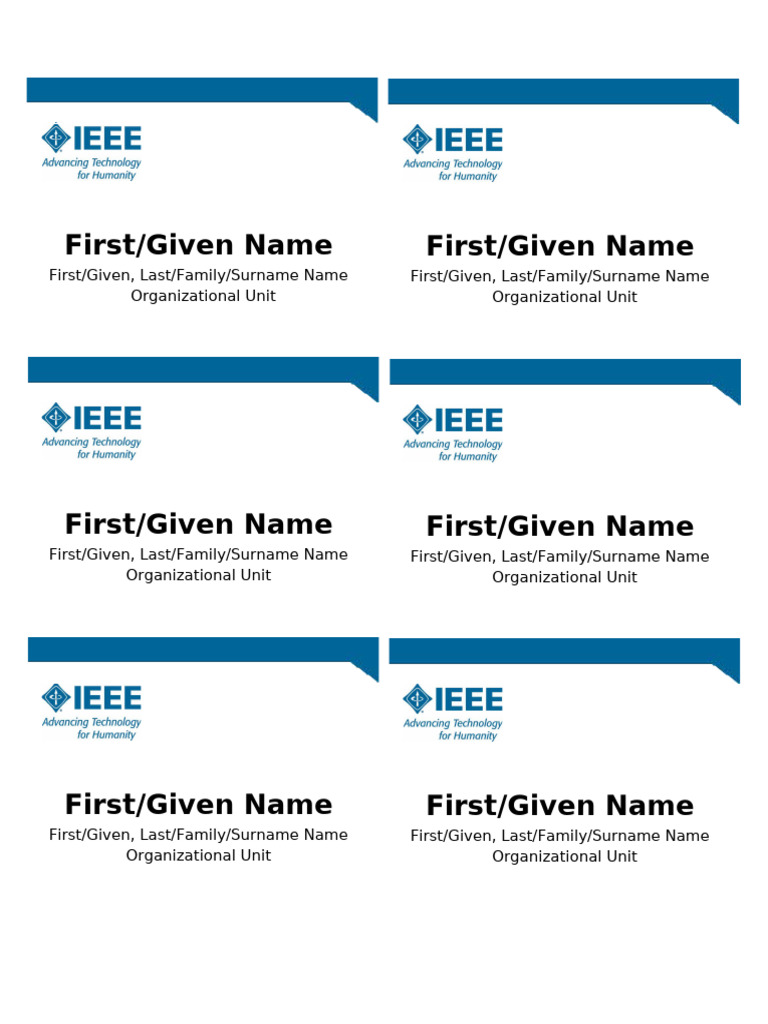 IEEE
Advancing Technology
for Humanity

First/Given Name

First/Given, Last/Family/Surname Name
Organizational Unit

IEEE
Advancing Technology
for Humanity

First/Given Name

First/Given, Last/Family/Surname Name
Organizational Unit

IEEE
Advancing Technology
for Humanity

First/Given Name

First/Given, Last/Family/Surname Name
Organizational Unit

IEEE
Advancing Technology
for Humanity

First/Given Name

First/Given, Last/Family/Surname Name
Organizational Unit

IEEE
Advancing Technology
for Humanity

First/Given Name

First/Given, Last/Family/Surname Name
Organizational Unit

IEEE
Advancing Technology
for Humanity

First/Given Name

First/Given, Last/Family/Surname Name
Organizational Unit